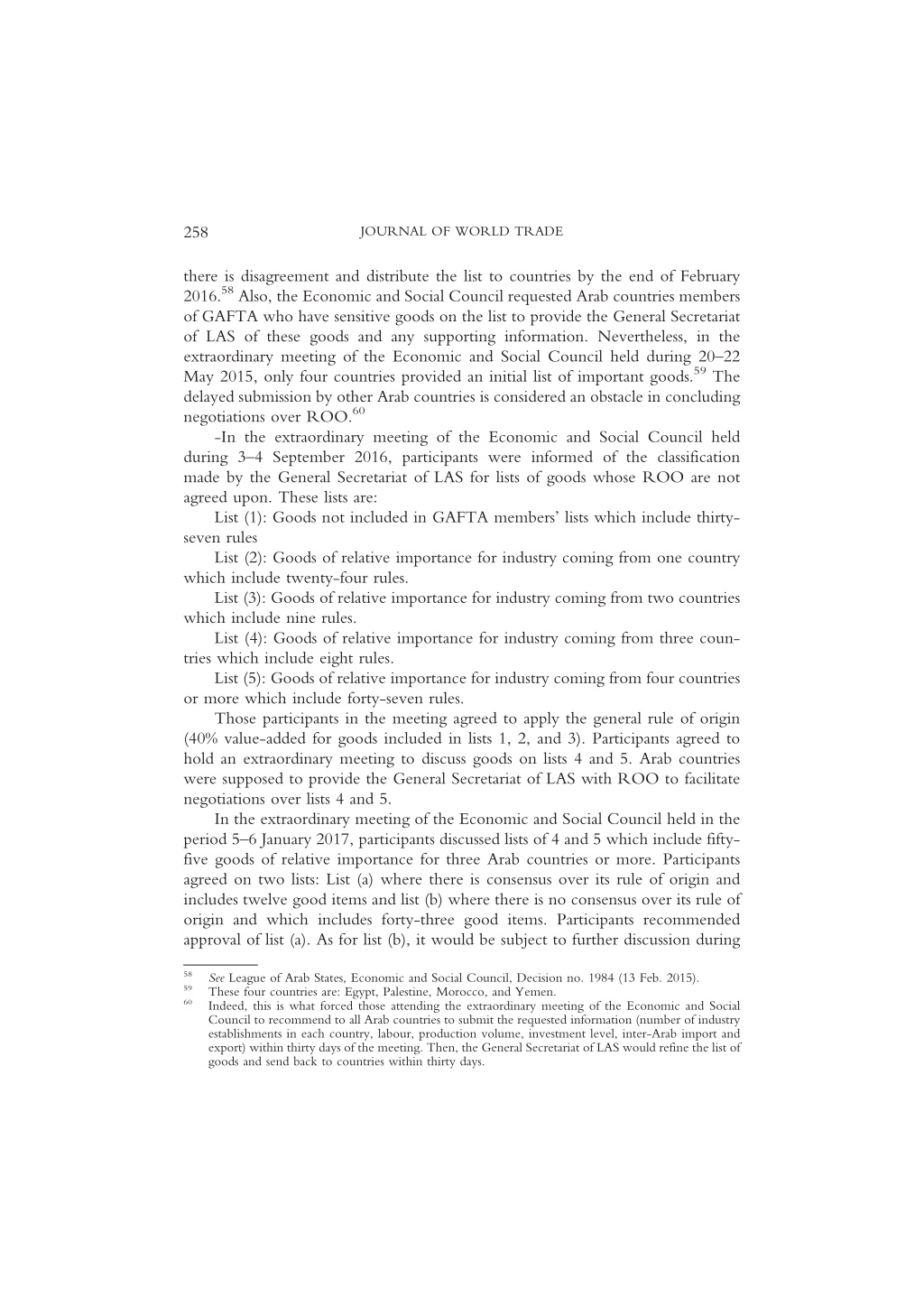 258 JOURNAL OF WORLD TRADE

there is disagreement and distribute the list to countries by the end of February 2016.$^{58}$ Also, the Economic and Social Council requested Arab countries members of GAFTA who have sensitive goods on the list to provide the General Secretariat of LAS of these goods and any supporting information. Nevertheless, in the extraordinary meeting of the Economic and Social Council held during 20–22 May 2015, only four countries provided an initial list of important goods.$^{59}$ The delayed submission by other Arab countries is considered an obstacle in concluding negotiations over ROO.$^{60}$

-In the extraordinary meeting of the Economic and Social Council held during 3–4 September 2016, participants were informed of the classification made by the General Secretariat of LAS for lists of goods whose ROO are not agreed upon. These lists are:

List (1): Goods not included in GAFTA members' lists which include thirty-seven rules

List (2): Goods of relative importance for industry coming from one country which include twenty-four rules.

List (3): Goods of relative importance for industry coming from two countries which include nine rules.

List (4): Goods of relative importance for industry coming from three countries which include eight rules.

List (5): Goods of relative importance for industry coming from four countries or more which include forty-seven rules.

Those participants in the meeting agreed to apply the general rule of origin (40% value-added for goods included in lists 1, 2, and 3). Participants agreed to hold an extraordinary meeting to discuss goods on lists 4 and 5. Arab countries were supposed to provide the General Secretariat of LAS with ROO to facilitate negotiations over lists 4 and 5.

In the extraordinary meeting of the Economic and Social Council held in the period 5–6 January 2017, participants discussed lists of 4 and 5 which include fifty-five goods of relative importance for three Arab countries or more. Participants agreed on two lists: List (a) where there is consensus over its rule of origin and includes twelve good items and list (b) where there is no consensus over its rule of origin and which includes forty-three good items. Participants recommended approval of list (a). As for list (b), it would be subject to further discussion during

$^{58}$ See League of Arab States, Economic and Social Council, Decision no. 1984 (13 Feb. 2015).
$^{59}$ These four countries are: Egypt, Palestine, Morocco, and Yemen.
$^{60}$ Indeed, this is what forced those attending the extraordinary meeting of the Economic and Social Council to recommend to all Arab countries to submit the requested information (number of industry establishments in each country, labour, production volume, investment level, inter-Arab import and export) within thirty days of the meeting. Then, the General Secretariat of LAS would refine the list of goods and send back to countries within thirty days.